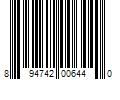 8 94742 00644 0